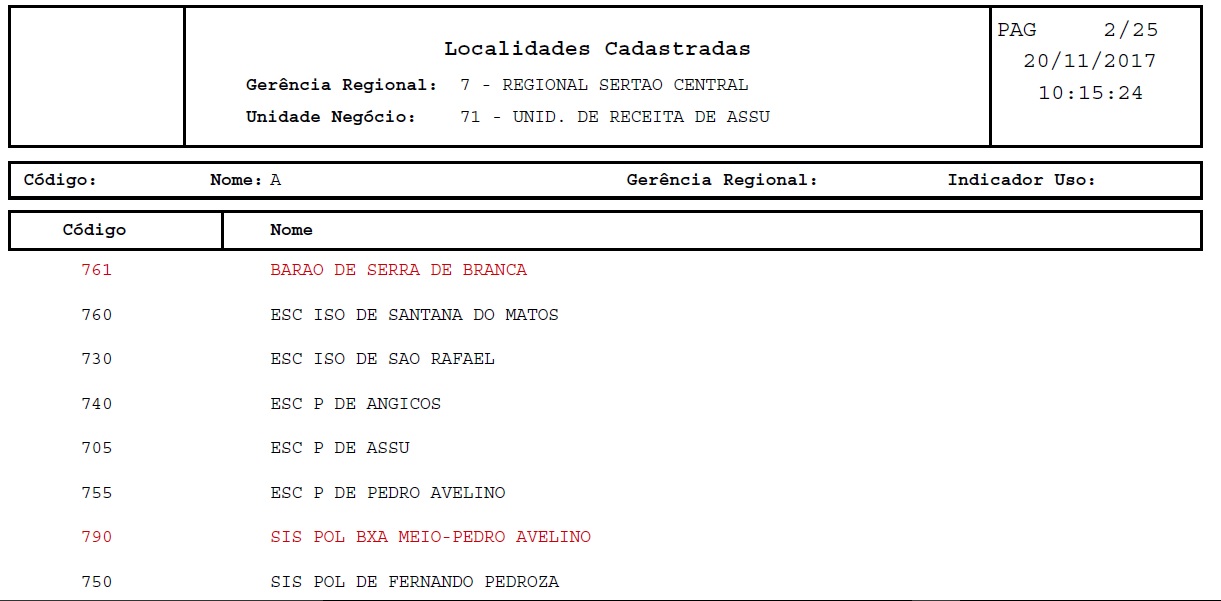 Localidades Cadastradas

Gerência Regional: 7 - REGIONAL SERTAO CENTRAL

Unidade Negócio: 71 - UNID. DE RECEITA DE ASSU

PAG 2/25
20/11/2017
10:15:24

Código: Nome: A Gerência Regional: Indicador Uso:

| Código | Nome |
|---|---|
| 761 | BARAO DE SERRA DE BRANCA |
| 760 | ESC ISO DE SANTANA DO MATOS |
| 730 | ESC ISO DE SAO RAFAEL |
| 740 | ESC P DE ANGICOS |
| 705 | ESC P DE ASSU |
| 755 | ESC P DE PEDRO AVELINO |
| 790 | SIS POL BXA MEIO-PEDRO AVELINO |
| 750 | SIS POL DE FERNANDO PEDROZA |